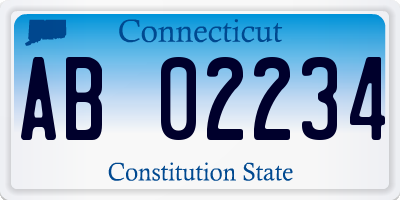 Connecticut

AB 02234

Constitution State